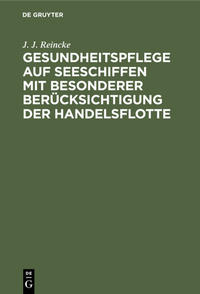 DE GRUYTER

J. J. Reincke

GESUNDHEITSPFLEGE AUF SEESCHIFFEN MIT BESONDERER BERÜCKSICHTIGUNG DER HANDELSFLOTTE

DE G